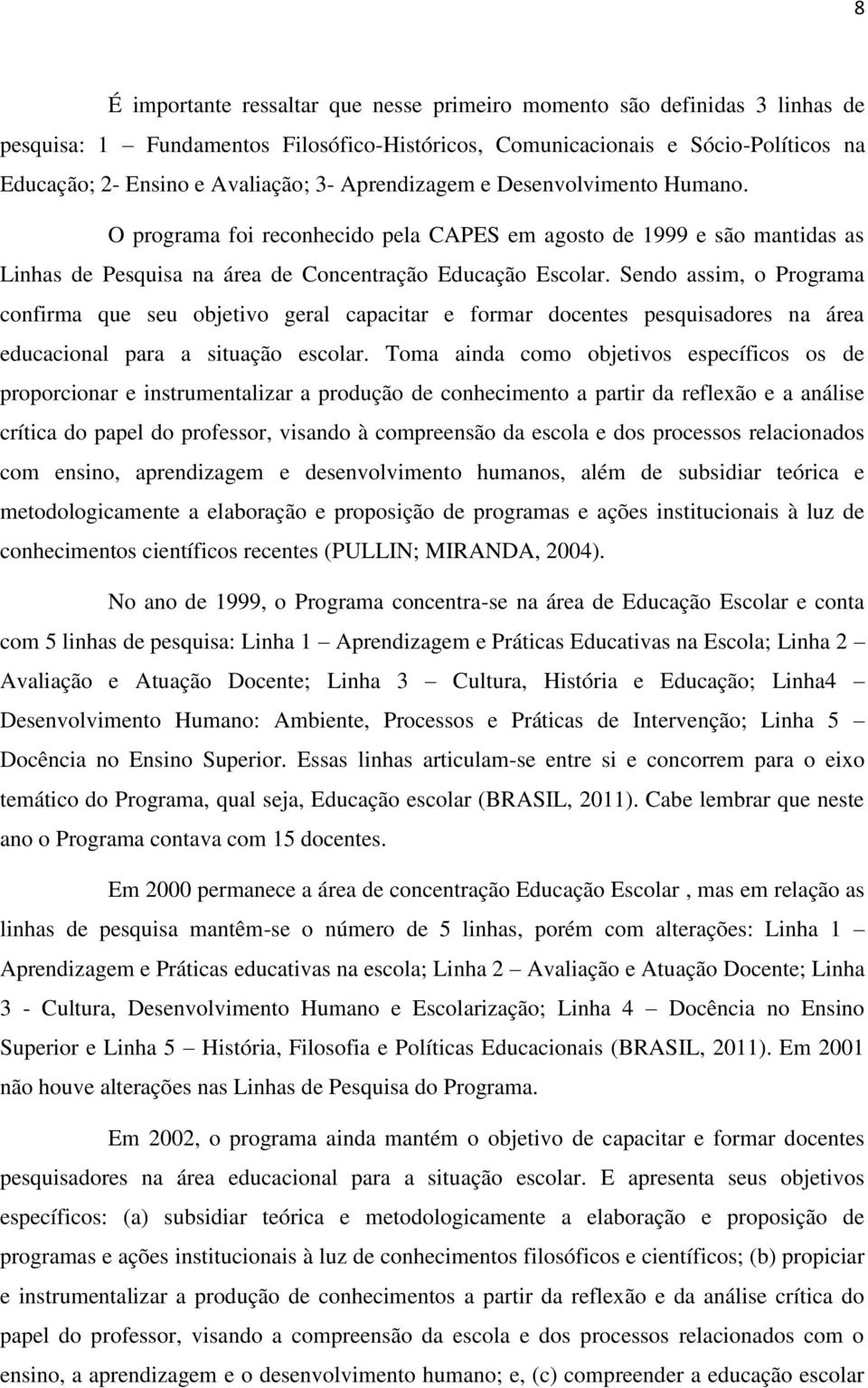 8

É importante ressaltar que nesse primeiro momento são definidas 3 linhas de pesquisa: 1 – Fundamentos Filosófico-Históricos, Comunicacionais e Sócio-Políticos na Educação; 2- Ensino e Avaliação; 3- Aprendizagem e Desenvolvimento Humano.

O programa foi reconhecido pela CAPES em agosto de 1999 e são mantidas as Linhas de Pesquisa na área de Concentração Educação Escolar. Sendo assim, o Programa confirma que seu objetivo geral capacitar e formar docentes pesquisadores na área educacional para a situação escolar. Toma ainda como objetivos específicos os de proporcionar e instrumentalizar a produção de conhecimento a partir da reflexão e a análise crítica do papel do professor, visando à compreensão da escola e dos processos relacionados com ensino, aprendizagem e desenvolvimento humanos, além de subsidiar teórica e metodologicamente a elaboração e proposição de programas e ações institucionais à luz de conhecimentos científicos recentes (PULLIN; MIRANDA, 2004).

No ano de 1999, o Programa concentra-se na área de Educação Escolar e conta com 5 linhas de pesquisa: Linha 1 – Aprendizagem e Práticas Educativas na Escola; Linha 2 – Avaliação e Atuação Docente; Linha 3 – Cultura, História e Educação; Linha4 – Desenvolvimento Humano: Ambiente, Processos e Práticas de Intervenção; Linha 5 – Docência no Ensino Superior. Essas linhas articulam-se entre si e concorrem para o eixo temático do Programa, qual seja, Educação escolar (BRASIL, 2011). Cabe lembrar que neste ano o Programa contava com 15 docentes.

Em 2000 permanece a área de concentração Educação Escolar , mas em relação as linhas de pesquisa mantêm-se o número de 5 linhas, porém com alterações: Linha 1 – Aprendizagem e Práticas educativas na escola; Linha 2 – Avaliação e Atuação Docente; Linha 3 - Cultura, Desenvolvimento Humano e Escolarização; Linha 4 – Docência no Ensino Superior e Linha 5 – História, Filosofia e Políticas Educacionais (BRASIL, 2011). Em 2001 não houve alterações nas Linhas de Pesquisa do Programa.

Em 2002, o programa ainda mantém o objetivo de capacitar e formar docentes pesquisadores na área educacional para a situação escolar. E apresenta seus objetivos específicos: (a) subsidiar teórica e metodologicamente a elaboração e proposição de programas e ações institucionais à luz de conhecimentos filosóficos e científicos; (b) propiciar e instrumentalizar a produção de conhecimentos a partir da reflexão e da análise crítica do papel do professor, visando a compreensão da escola e dos processos relacionados com o ensino, a aprendizagem e o desenvolvimento humano; e, (c) compreender a educação escolar